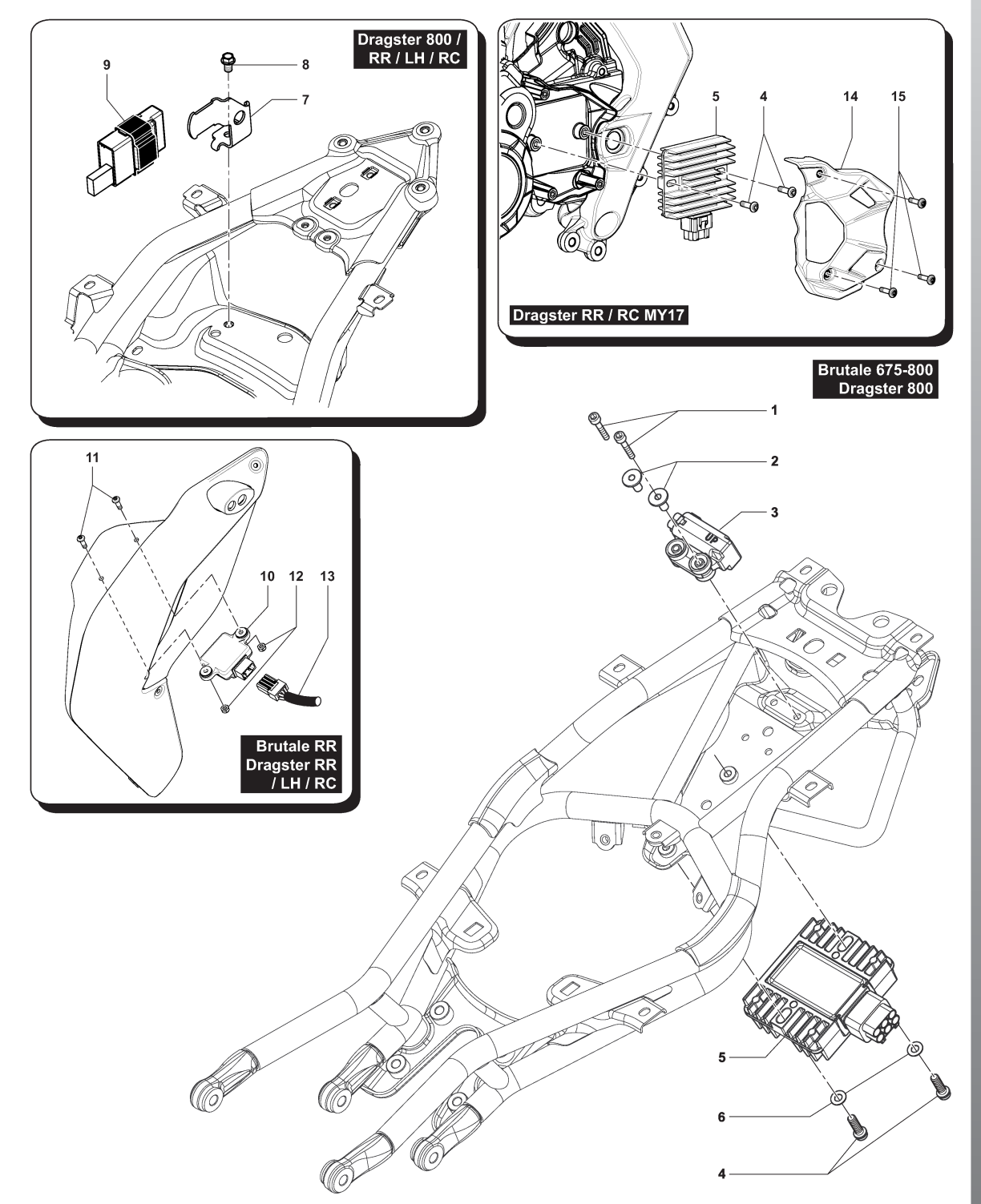 Dragster 800 / RR / LH / RC

9

8

7

5

4

14

15

Dragster RR / RC MY17

Brutale 675-800 Dragster 800

1

2

3

UP

11

10

12

13

Brutale RR Dragster RR / LH / RC

5

6

4